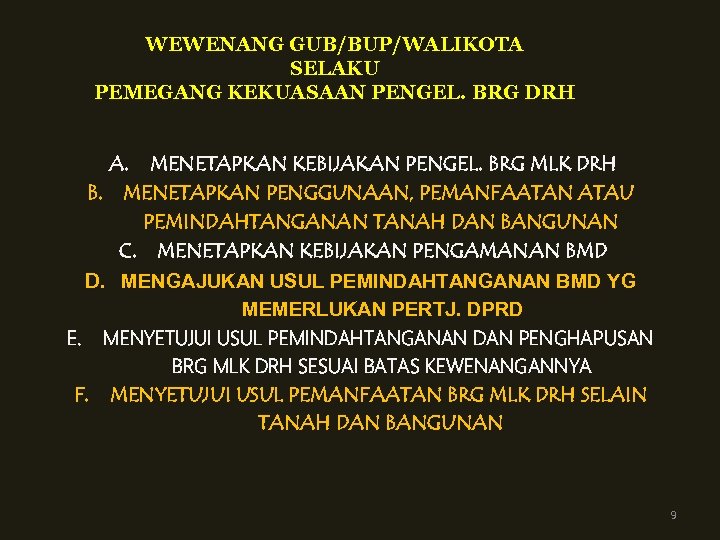 WEWENANG GUB/BUP/WALIKOTA
SELAKU
PEMEGANG KEKUASAAN PENGEL. BRG DRH

A. MENETAPKAN KEBIJAKAN PENGEL. BRG MLK DRH
B. MENETAPKAN PENGGUNAAN, PEMANFAATAN ATAU PEMINDAHTANGANAN TANAH DAN BANGUNAN
C. MENETAPKAN KEBIJAKAN PENGAMANAN BMD
D. MENGAJUKAN USUL PEMINDAHTANGANAN BMD YG MEMERLUKAN PERTJ. DPRD
E. MENYETUJUI USUL PEMINDAHTANGANAN DAN PENGHAPUSAN BRG MLK DRH SESUAI BATAS KEWENANGANNYA
F. MENYETUJUI USUL PEMANFAATAN BRG MLK DRH SELAIN TANAH DAN BANGUNAN

9